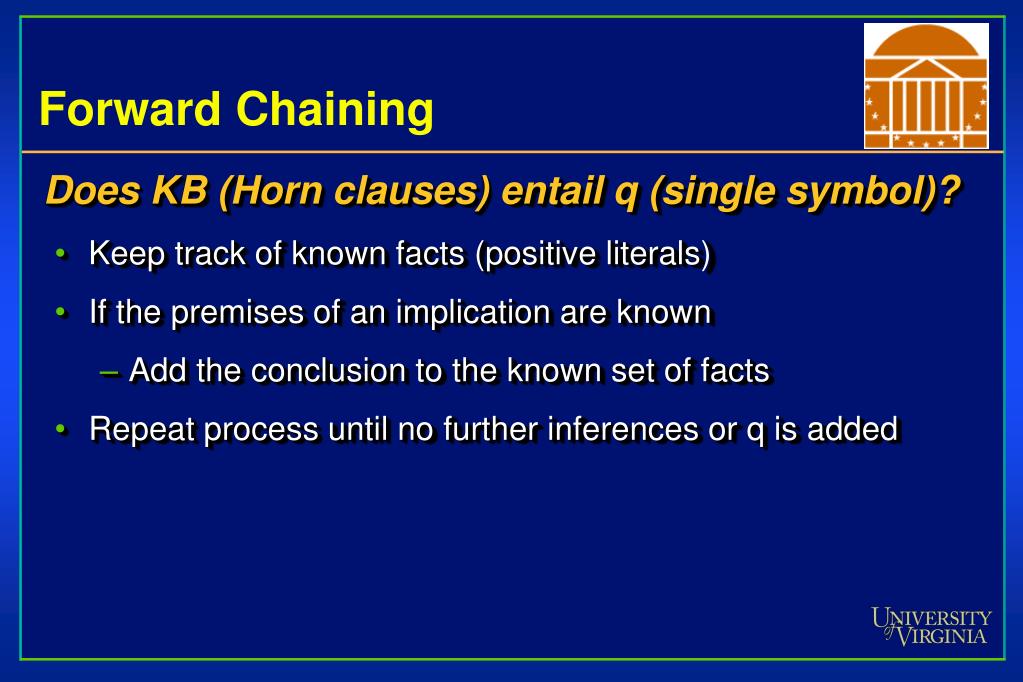 Forward Chaining

Does KB (Horn clauses) entail q (single symbol)?

• Keep track of known facts (positive literals)
• If the premises of an implication are known
– Add the conclusion to the known set of facts
• Repeat process until no further inferences or q is added

UNIVERSITY of VIRGINIA